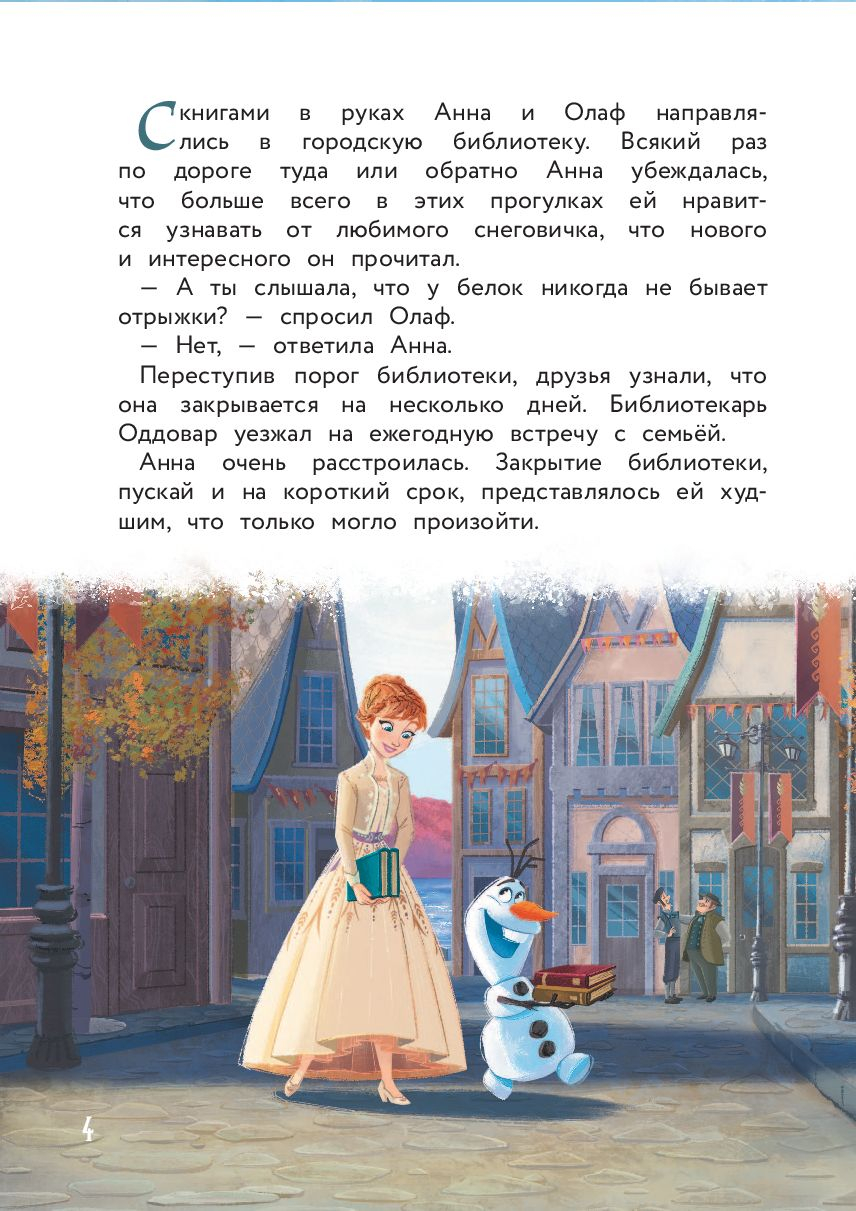 С книгами в руках Анна и Олаф направлялись в городскую библиотеку. Всякий раз по дороге туда или обратно Анна убеждалась, что больше всего в этих прогулках ей нравится узнавать от любимого снеговичка, что нового и интересного он прочитал.

— А ты слышала, что у белок никогда не бывает отрыжки? — спросил Олаф.

— Нет, — ответила Анна.

Переступив порог библиотеки, друзья узнали, что она закрывается на несколько дней. Библиотекарь Оддовар уезжал на ежегодную встречу с семьёй.

Анна очень расстроилась. Закрытие библиотеки, пускай и на короткий срок, представлялось ей худшим, что только могло произойти.

4